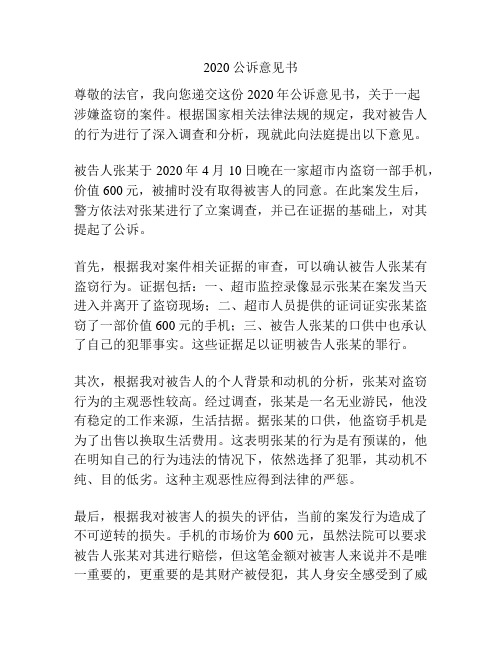 2020 公诉意见书

尊敬的法官，我向您递交这份 2020 年公诉意见书，关于一起涉嫌盗窃的案件。根据国家相关法律法规的规定，我对被告人的行为进行了深入调查和分析，现就此向法庭提出以下意见。

被告人张某于 2020 年 4 月 10 日晚在一家超市内盗窃一部手机，价值 600 元，被捕时没有取得被害人的同意。在此案发生后，警方依法对张某进行了立案调查，并已在证据的基础上，对其提起了公诉。

首先，根据我对案件相关证据的审查，可以确认被告人张某有盗窃行为。证据包括：一、超市监控录像显示张某在案发当天进入并离开了盗窃现场；二、超市人员提供的证词证实张某盗窃了一部价值 600 元的手机；三、被告人张某的口供中也承认了自己的犯罪事实。这些证据足以证明被告人张某的罪行。

其次，根据我对被告人的个人背景和动机的分析，张某对盗窃行为的主观恶性较高。经过调查，张某是一名无业游民，他没有稳定的工作来源，生活拮据。据张某的口供，他盗窃手机是为了出售以换取生活费用。这表明张某的行为是有预谋的，他在明知自己的行为违法的情况下，依然选择了犯罪，其动机不纯、目的低劣。这种主观恶性应得到法律的严惩。

最后，根据我对被害人的损失的评估，当前的案发行为造成了不可逆转的损失。手机的市场价为 600 元，虽然法院可以要求被告人张某对其进行赔偿，但这笔金额对被害人来说并不是唯一重要的，更重要的是其财产被侵犯，其人身安全感受到了威